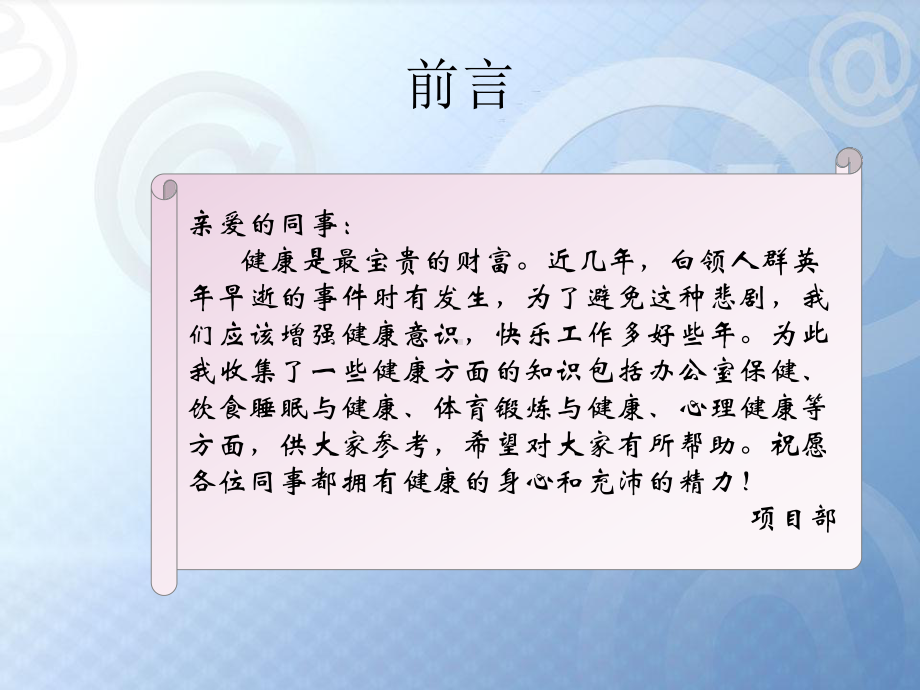 前言

亲爱的同事：

健康是最宝贵的财富。近几年，白领人群英年早逝的事件时有发生，为了避免这种悲剧，我们应该增强健康意识，快乐工作多好些年。为此我收集了一些健康方面的知识包括办公室保健、饮食睡眠与健康、体育锻炼与健康、心理健康等方面，供大家参考，希望对大家有所帮助。祝愿各位同事都拥有健康的身心和充沛的精力！

项目部